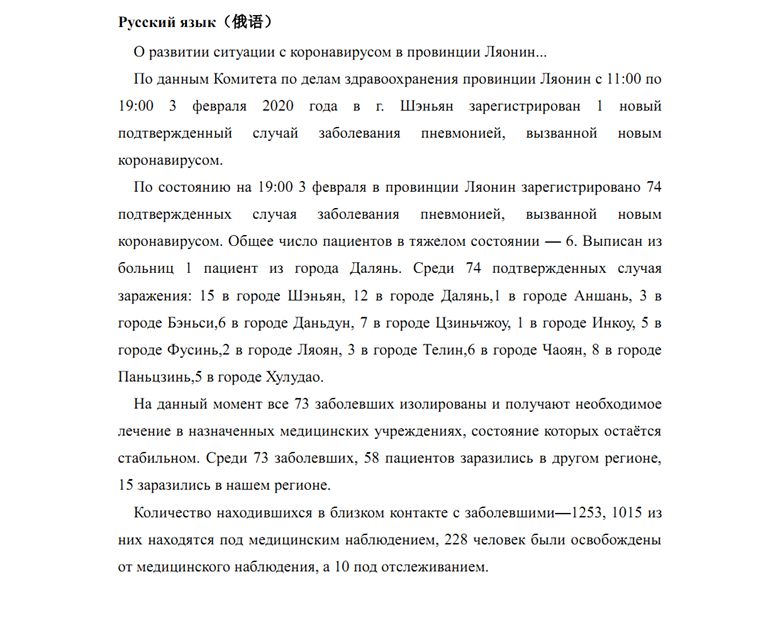 Русский язык（俄语）

О развитии ситуации с коронавирусом в провинции Ляонин...

По данным Комитета по делам здравоохранения провинции Ляонин с 11:00 по 19:00 3 февраля 2020 года в г. Шэньян зарегистрирован 1 новый подтвержденный случай заболевания пневмонией, вызванной новым коронавирусом.

По состоянию на 19:00 3 февраля в провинции Ляонин зарегистрировано 74 подтвержденных случая заболевания пневмонией, вызванной новым коронавирусом. Общее число пациентов в тяжелом состоянии — 6. Выписан из больниц 1 пациент из города Далянь. Среди 74 подтвержденных случая заражения: 15 в городе Шэньян, 12 в городе Далянь,1 в городе Аншань, 3 в городе Бэньси,6 в городе Даньдун, 7 в городе Цзиньчжоу, 1 в городе Инкоу, 5 в городе Фусинь,2 в городе Ляоян, 3 в городе Телин,6 в городе Чаоян, 8 в городе Паньцзинь,5 в городе Хулудао.

На данный момент все 73 заболевших изолированы и получают необходимое лечение в назначенных медицинских учреждениях, состояние которых остаётся стабильном. Среди 73 заболевших, 58 пациентов заразились в другом регионе, 15 заразились в нашем регионе.

Количество находившихся в близком контакте с заболевшими—1253, 1015 из них находятся под медицинским наблюдением, 228 человек были освобождены от медицинского наблюдения, а 10 под отслеживанием.